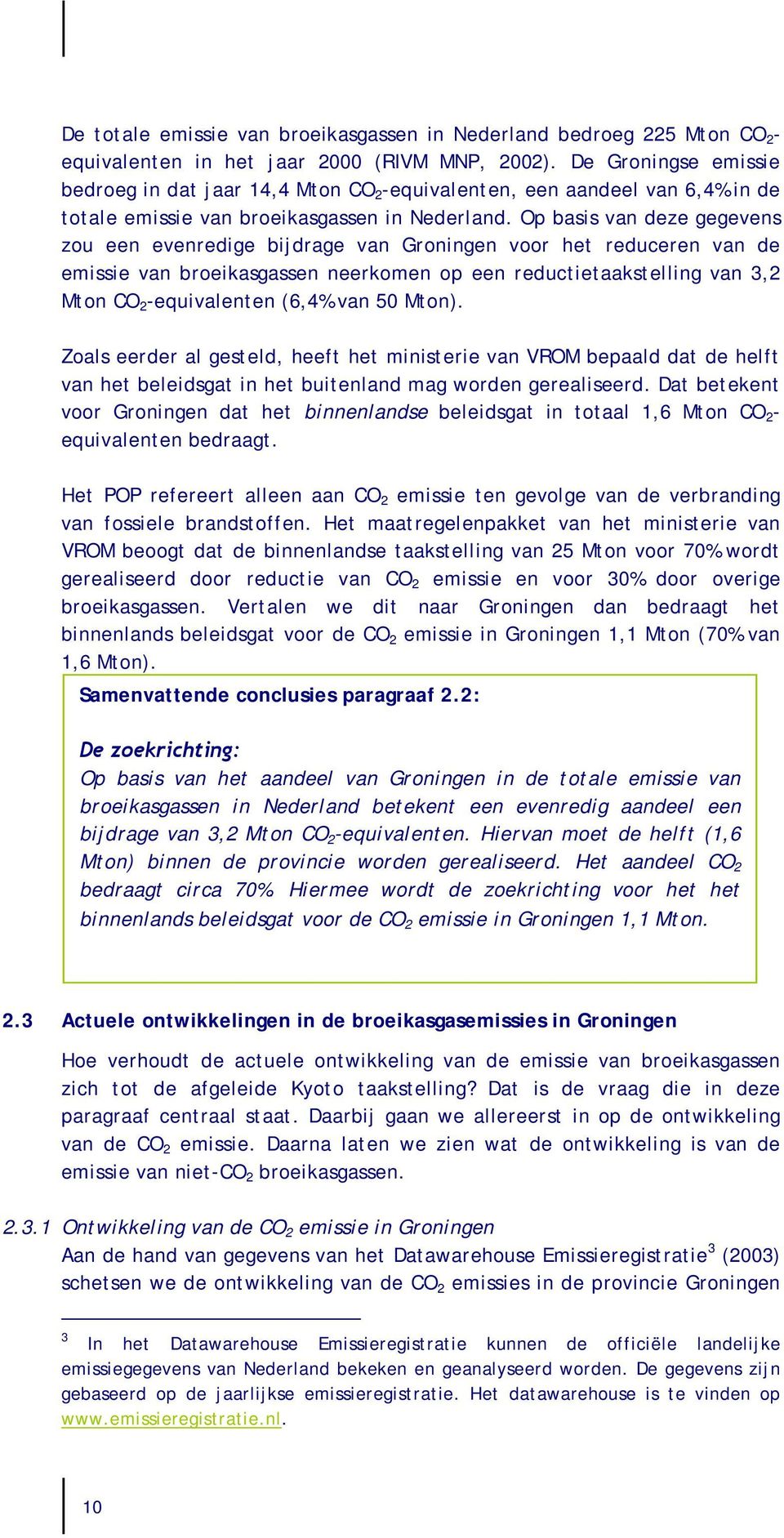 De totale emissie van broeikasgassen in Nederland bedroeg 225 Mton $CO_2$-equivalenten in het jaar 2000 (RIVM MNP, 2002). De Groningse emissie bedroeg in dat jaar 14,4 Mton $CO_2$-equivalenten, een aandeel van 6,4% in de totale emissie van broeikasgassen in Nederland. Op basis van deze gegevens zou een evenredige bijdrage van Groningen voor het reduceren van de emissie van broeikasgassen neerkomen op een reductietaakstelling van 3,2 Mton $CO_2$-equivalenten (6,4% van 50 Mton).

Zoals eerder al gesteld, heeft het ministerie van VROM bepaald dat de helft van het beleidsgat in het buitenland mag worden gerealiseerd. Dat betekent voor Groningen dat het binnenlandse beleidsgat in totaal 1,6 Mton $CO_2$-equivalenten bedraagt.

Het POP refereert alleen aan $CO_2$ emissie ten gevolge van de verbranding van fossiele brandstoffen. Het maatregelenpakket van het ministerie van VROM beoogt dat de binnenlandse taakstelling van 25 Mton voor 70% wordt gerealiseerd door reductie van $CO_2$ emissie en voor 30% door overige broeikasgassen. Vertalen we dit naar Groningen dan bedraagt het binnenlands beleidsgat voor de $CO_2$ emissie in Groningen 1,1 Mton (70% van 1,6 Mton).

Samenvattende conclusies paragraaf 2.2:

De zoekrichting:
Op basis van het aandeel van Groningen in de totale emissie van broeikasgassen in Nederland betekent een evenredig aandeel een bijdrage van 3,2 Mton $CO_2$-equivalenten. Hiervan moet de helft (1,6 Mton) binnen de provincie worden gerealiseerd. Het aandeel $CO_2$ bedraagt circa 70% Hiermee wordt de zoekrichting voor het het binnenlands beleidsgat voor de $CO_2$ emissie in Groningen 1,1 Mton.

2.3 Actuele ontwikkelingen in de broeikasgasemissies in Groningen

Hoe verhoudt de actuele ontwikkeling van de emissie van broeikasgassen zich tot de afgeleide Kyoto taakstelling? Dat is de vraag die in deze paragraaf centraal staat. Daarbij gaan we allereerst in op de ontwikkeling van de $CO_2$ emissie. Daarna laten we zien wat de ontwikkeling is van de emissie van niet-$CO_2$ broeikasgassen.

2.3.1 Ontwikkeling van de $CO_2$ emissie in Groningen
Aan de hand van gegevens van het Datawarehouse Emissieregistratie$^3$ (2003) schetsen we de ontwikkeling van de $CO_2$ emissies in de provincie Groningen

$^3$ In het Datawarehouse Emissieregistratie kunnen de officiële landelijke emissiegegevens van Nederland bekeken en geanalyseerd worden. De gegevens zijn gebaseerd op de jaarlijkse emissieregistratie. Het datawarehouse is te vinden op www.emissieregistratie.nl.

10